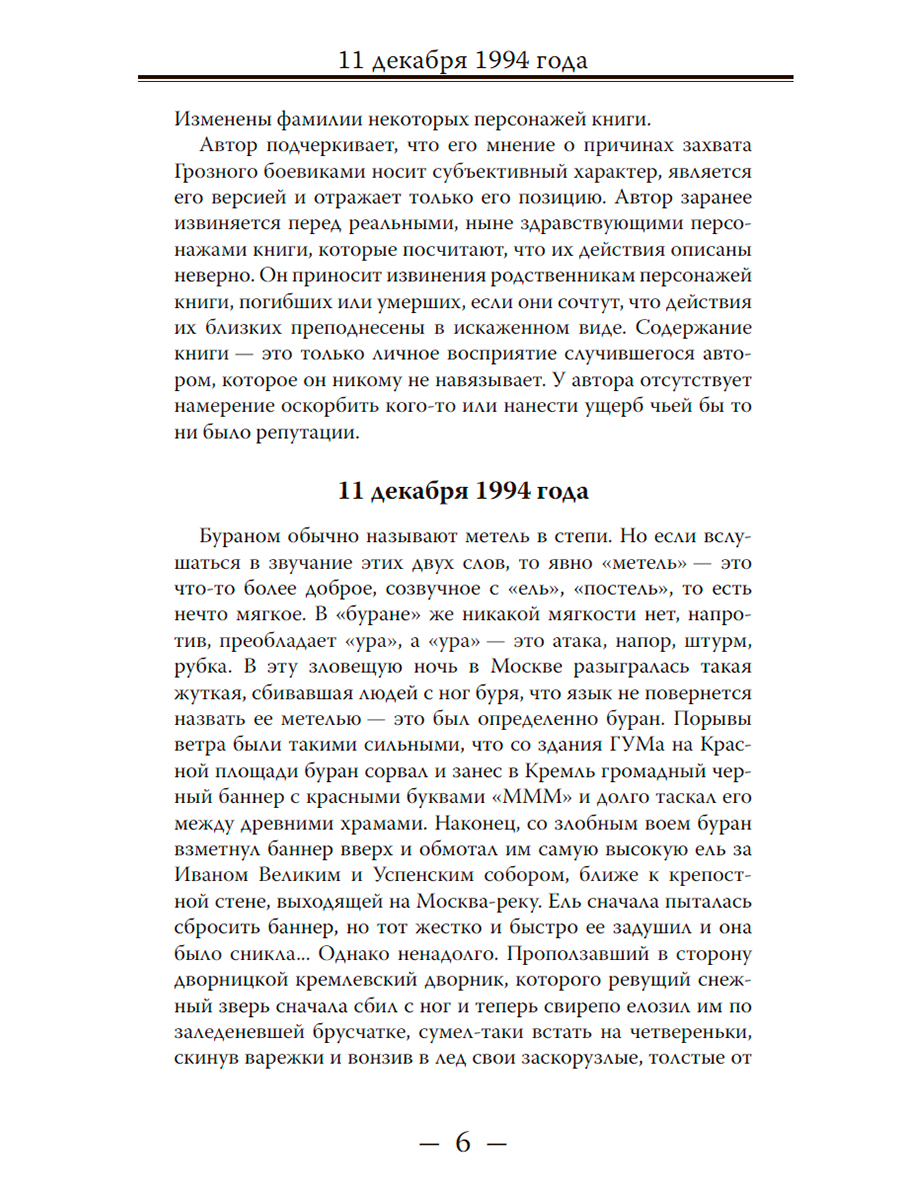 11 декабря 1994 года

Изменены фамилии некоторых персонажей книги.

Автор подчеркивает, что его мнение о причинах захвата Грозного боевиками носит субъективный характер, является его версией и отражает только его позицию. Автор заранее извиняется перед реальными, ныне здравствующими персонажами книги, которые посчитают, что их действия описаны неверно. Он приносит извинения родственникам персонажей книги, погибших или умерших, если они сочтут, что действия их близких преподнесены в искаженном виде. Содержание книги — это только личное восприятие случившегося автором, которое он никому не навязывает. У автора отсутствует намерение оскорбить кого-то или нанести ущерб чьей бы то ни было репутации.

11 декабря 1994 года

Бураном обычно называют метель в степи. Но если вслушаться в звучание этих двух слов, то явно «метель» — это что-то более доброе, созвучное с «ель», «постель», то есть нечто мягкое. В «буране» же никакой мягкости нет, напротив, преобладает «ура», а «ура» — это атака, напор, штурм, рубка. В эту зловещую ночь в Москве разыгралась такая жуткая, сбивавшая людей с ног буря, что язык не повернется назвать ее метелью — это был определенно буран. Порывы ветра были такими сильными, что со здания ГУМа на Красной площади буран сорвал и занес в Кремль громадный черный баннер с красными буквами «МММ» и долго таскал его между древними храмами. Наконец, со злобным воем буран взметнул баннер вверх и обмотал им самую высокую ель за Иваном Великим и Успенским собором, ближе к крепостной стене, выходящей на Москва-реку. Ель сначала пыталась сбросить баннер, но тот жестко и быстро ее задушил и она было сникла... Однако ненадолго. Проползавший в сторону дворницкой кремлевский дворник, которого ревущий снежный зверь сначала сбил с ног и теперь свирепо елозил им по заледеневшей брусчатке, сумел-таки встать на четвереньки, скинув варежки и вонзив в лед свои заскорузлые, толстые от

— 6 —